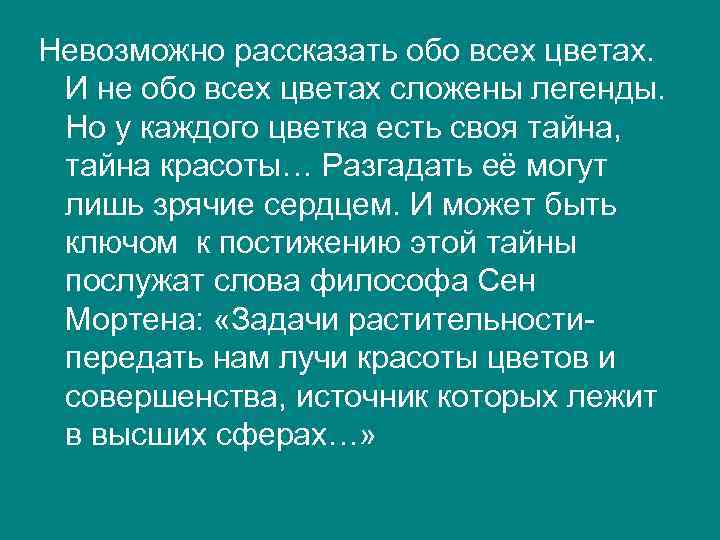 Невозможно рассказать обо всех цветах. И не обо всех цветах сложены легенды. Но у каждого цветка есть своя тайна, тайна красоты… Разгадать её могут лишь зрячие сердцем. И может быть ключом  к постижению этой тайны послужат слова философа Сен Мортена: «Задачи растительности- передать нам лучи красоты цветов и совершенства, источник которых лежит в высших сферах…»